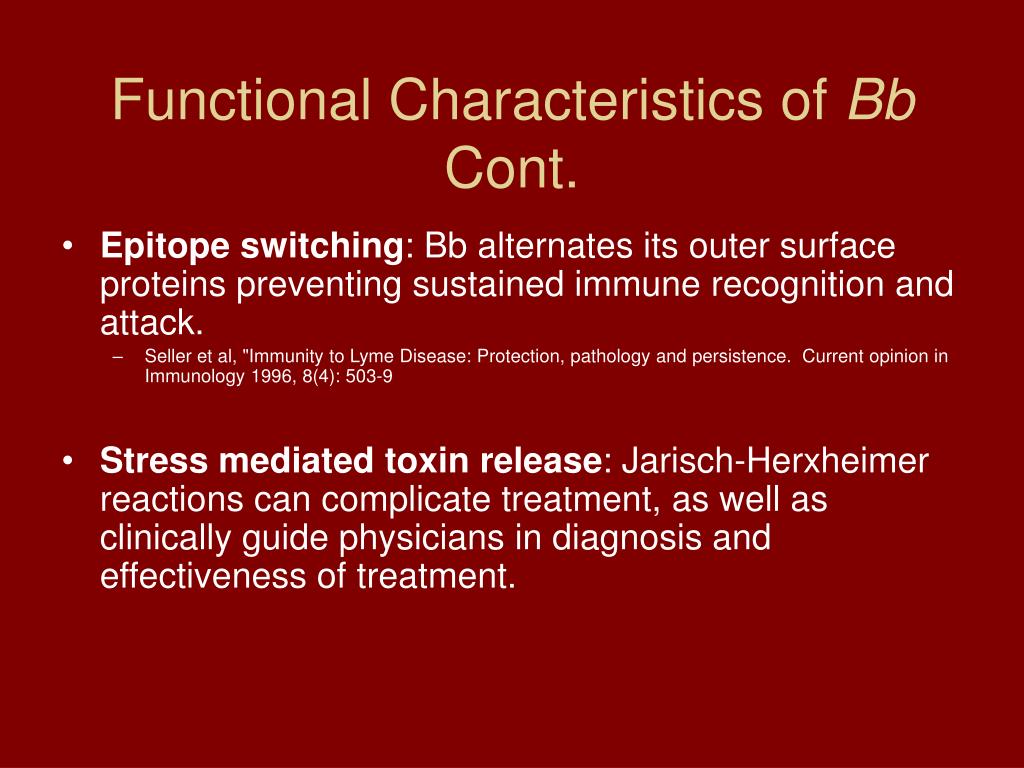 Functional Characteristics of Bb Cont.

• Epitope switching: Bb alternates its outer surface proteins preventing sustained immune recognition and attack.

– Seller et al, "Immunity to Lyme Disease: Protection, pathology and persistence. Current opinion in Immunology 1996, 8(4): 503-9

• Stress mediated toxin release: Jarisch-Herxheimer reactions can complicate treatment, as well as clinically guide physicians in diagnosis and effectiveness of treatment.